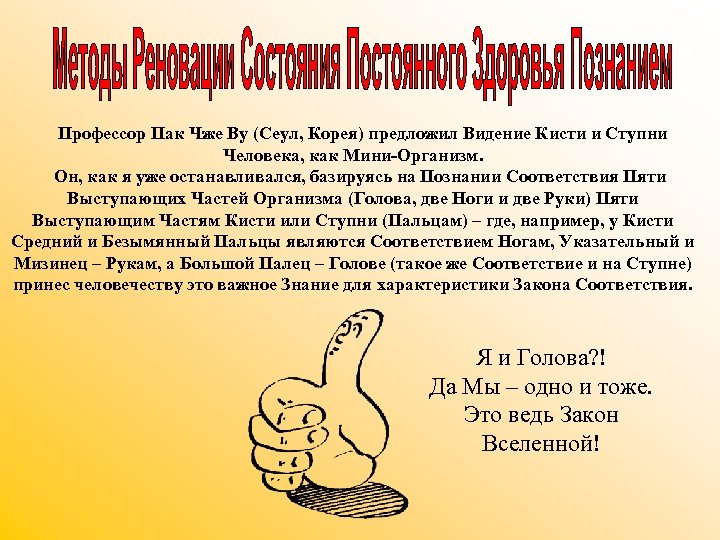 Методы Реновации Состояния Постоянного Здоровья Познанием

Профессор Пак Чже Ву (Сеул, Корея) предложил Видение Кисти и Ступни Человека, как Мини-Организм.

Он, как я уже останавливался, базируясь на Познании Соответствия Пяти Выступающих Частей Организма (Голова, две Ноги и две Руки) Пяти Выступающим Частям Кисти или Ступни (Пальцам) – где, например, у Кисти Средний и Безымянный Пальцы являются Соответствием Ногам, Указательный и Мизинец – Рукам, а Большой Палец – Голове (такое же Соответствие и на Ступне) принес человечеству это важное Знание для характеристики Закона Соответствия.

Я и Голова?!
Да Мы – одно и тоже.
Это ведь Закон
Вселенной!